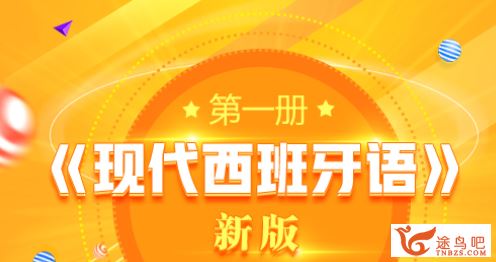 第一册

《现代西班牙语》

新版

途鸟吧
TNBZS.COM